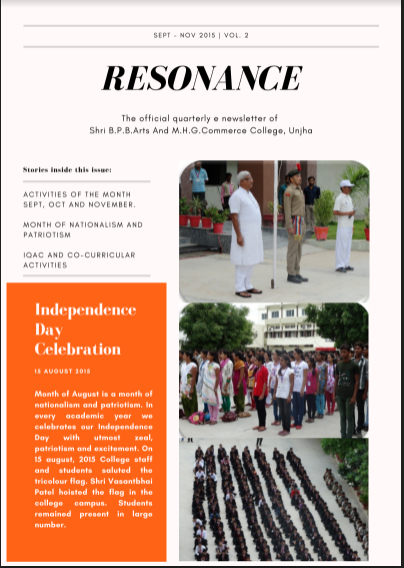 SEPT - NOV 2015 | VOL. 2

RESONANCE

The official quarterly e newsletter of
Shri B.P.B.Arts And M.H.G.Commerce College, Unjha

Stories inside this issue:

ACTIVITIES OF THE MONTH SEPT, OCT AND NOVEMBER.

MONTH OF NATIONALISM AND PATRIOTISM

IQAC AND CO-CURRICULAR ACTIVITIES

Independence Day Celebration

15 AUGUST 2015

Month of August is a month of nationalism and patriotism. In every academic year we celebrates our Independence Day with utmost zeal, patriotism and excitement. On 15 august, 2015 College staff and students saluted the tricolour flag. Shri Vasantbhai Patel hoisted the flag in the college campus. Students remained present in large number.